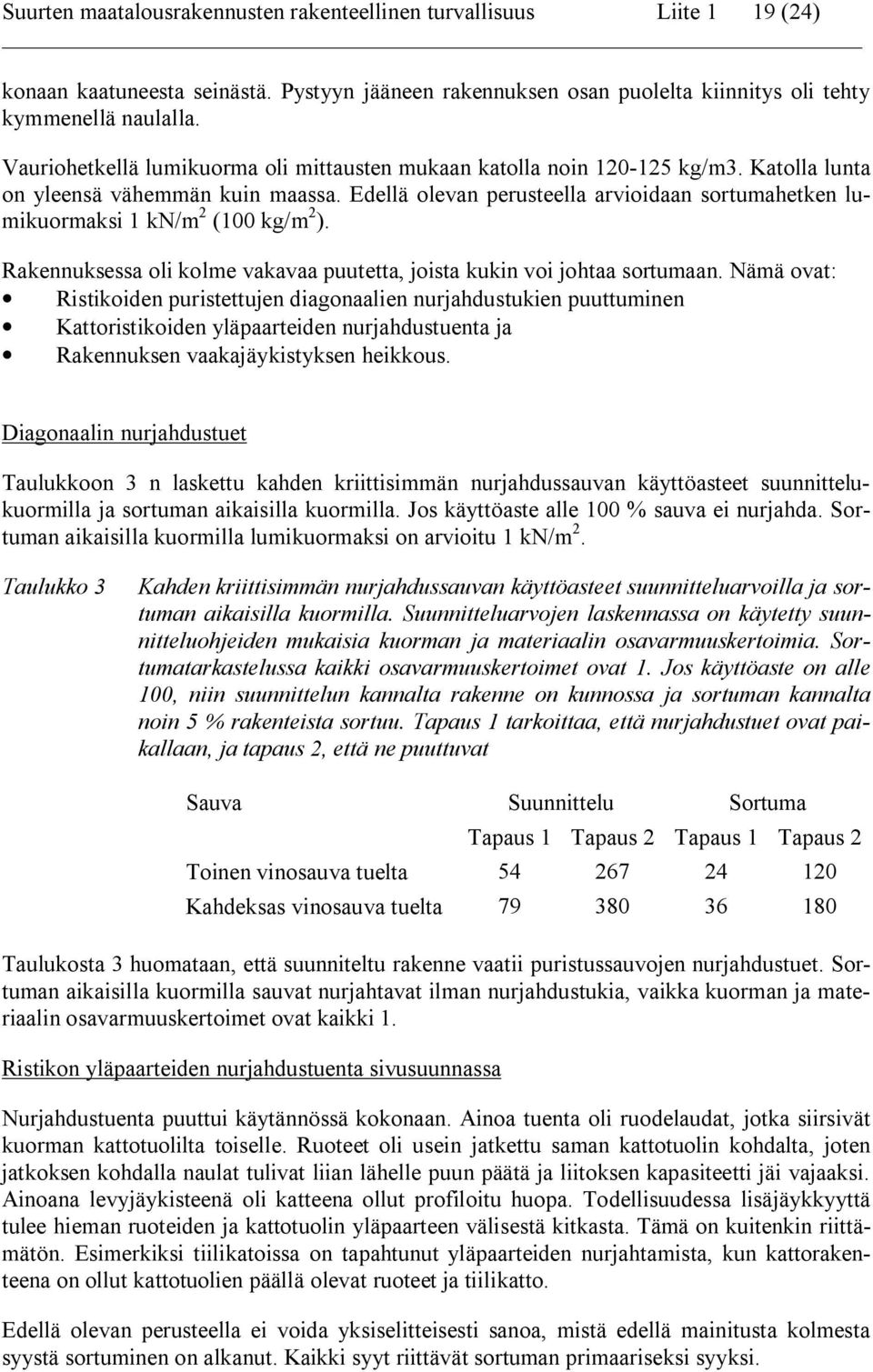 Suurten maatalousrakennusten rakenteellinen turvallisuus Liite 1 19 (24)

konaan kaatuneesta seinästä. Pystyyn jääneen rakennuksen osan puolelta kiinnitys oli tehty kymmenellä naulalla.

Vauriohetkellä lumikuorma oli mittausten mukaan katolla noin 120-125 kg/m3. Katolla lunta on yleensä vähemmän kuin maassa. Edellä olevan perusteella arvioidaan sortumahetken lumikuormaksi 1 kN/m$^2$ (100 kg/m$^2$).

Rakennuksessa oli kolme vakavaa puutetta, joista kukin voi johtaa sortumaan. Nämä ovat:
• Ristikoiden puristettujen diagonaalien nurjahdustukien puuttuminen
• Kattoristikoiden yläpaarteiden nurjahdustuenta ja
• Rakennuksen vaakajäykistyksen heikkous.

Diagonaalin nurjahdustuet

Taulukkoon 3 n laskettu kahden kriittisimmän nurjahdussauvan käyttöasteet suunnittelukuormilla ja sortuman aikaisilla kuormilla. Jos käyttöaste alle 100 % sauva ei nurjahda. Sortuman aikaisilla kuormilla lumikuormaksi on arvioitu 1 kN/m$^2$.

Taulukko 3 Kahden kriittisimmän nurjahdussauvan käyttöasteet suunnitteluarvoilla ja sortuman aikaisilla kuormilla. Suunnitteluarvojen laskennassa on käytetty suunnitteluohjeiden mukaisia kuorman ja materiaalin osavarmuuskertoimia. Sortumatarkastelussa kaikki osavarmuuskertoimet ovat 1. Jos käyttöaste on alle 100, niin suunnittelun kannalta rakenne on kunnossa ja sortuman kannalta noin 5 % rakenteista sortuu. Tapaus 1 tarkoittaa, että nurjahdustuet ovat paikallaan, ja tapaus 2, että ne puuttuvat

| Sauva | Suunnittelu | | Sortuma | |
|---|---|---|---|---|
| | Tapaus 1 | Tapaus 2 | Tapaus 1 | Tapaus 2 |
| Toinen vinosauva tuelta | 54 | 267 | 24 | 120 |
| Kahdeksas vinosauva tuelta | 79 | 380 | 36 | 180 |

Taulukosta 3 huomataan, että suunniteltu rakenne vaatii puristussauvojen nurjahdustuet. Sortuman aikaisilla kuormilla sauvat nurjahtavat ilman nurjahdustukia, vaikka kuorman ja materiaalin osavarmuuskertoimet ovat kaikki 1.

Ristikon yläpaarteiden nurjahdustuenta sivusuunnassa

Nurjahdustuenta puuttui käytännössä kokonaan. Ainoa tuenta oli ruodelaudat, jotka siirsivät kuorman kattotuolilta toiselle. Ruoteet oli usein jatkettu saman kattotuolin kohdalta, joten jatkoksen kohdalla naulat tulivat liian lähelle puun päätä ja liitoksen kapasiteetti jäi vajaaksi. Ainoana levyjäykisteenä oli katteena ollut profiloitu huopa. Todellisuudessa lisäjäykkyyttä tulee hieman ruoteiden ja kattotuolin yläpaarteen välisestä kitkasta. Tämä on kuitenkin riittämätön. Esimerkiksi tiilikatoissa on tapahtunut yläpaarteiden nurjahtamista, kun kattorakenteena on ollut kattotuolien päällä olevat ruoteet ja tiilikatto.

Edellä olevan perusteella ei voida yksiselitteisesti sanoa, mistä edellä mainitusta kolmesta syystä sortuminen on alkanut. Kaikki syyt riittävät sortuman primaariseksi syyksi.